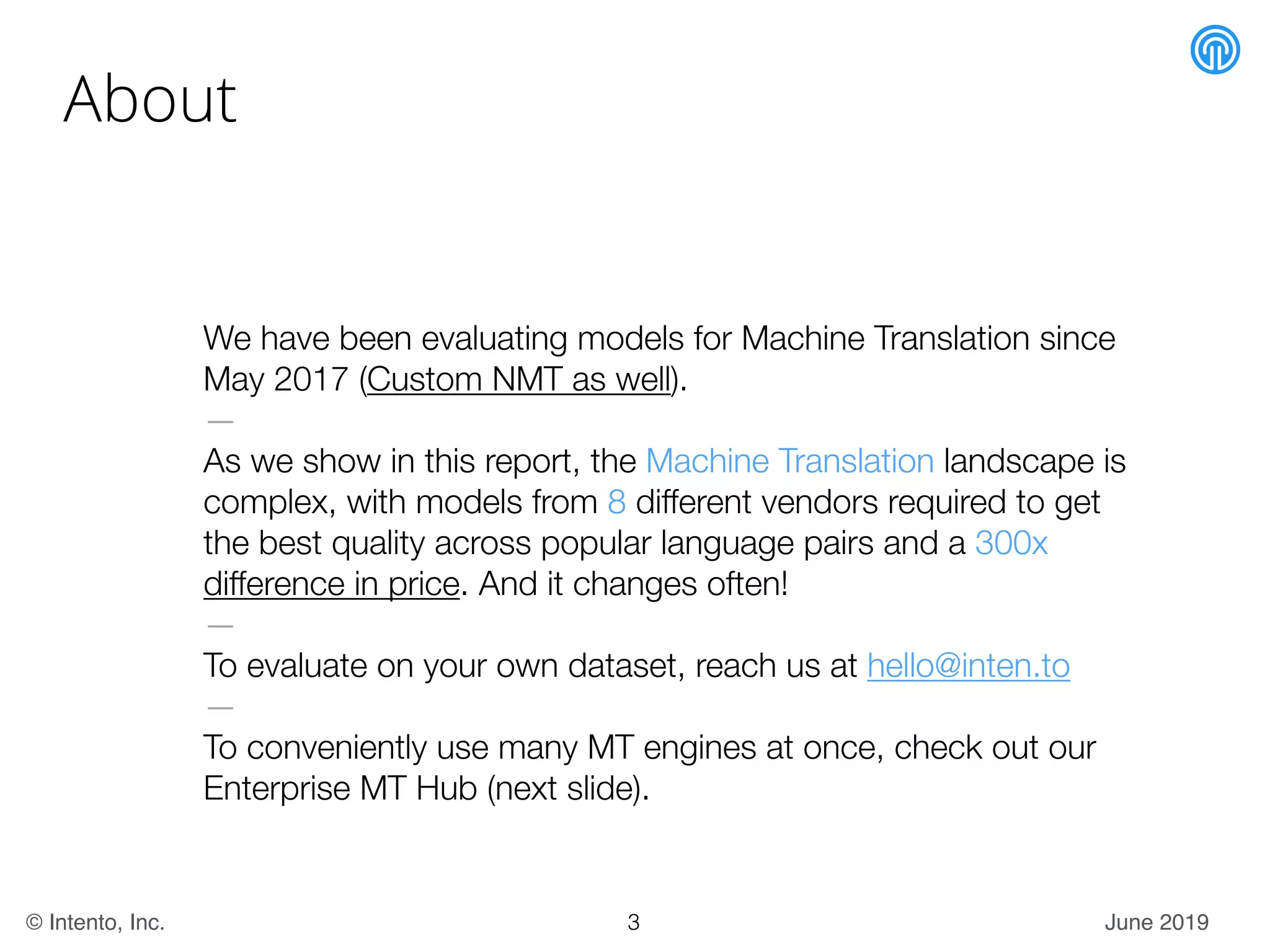 About

We have been evaluating models for Machine Translation since May 2017 (Custom NMT as well).

—

As we show in this report, the Machine Translation landscape is complex, with models from 8 different vendors required to get the best quality across popular language pairs and a 300x difference in price. And it changes often!

—

To evaluate on your own dataset, reach us at hello@inten.to

—

To conveniently use many MT engines at once, check out our Enterprise MT Hub (next slide).

© Intento, Inc.

3

June 2019